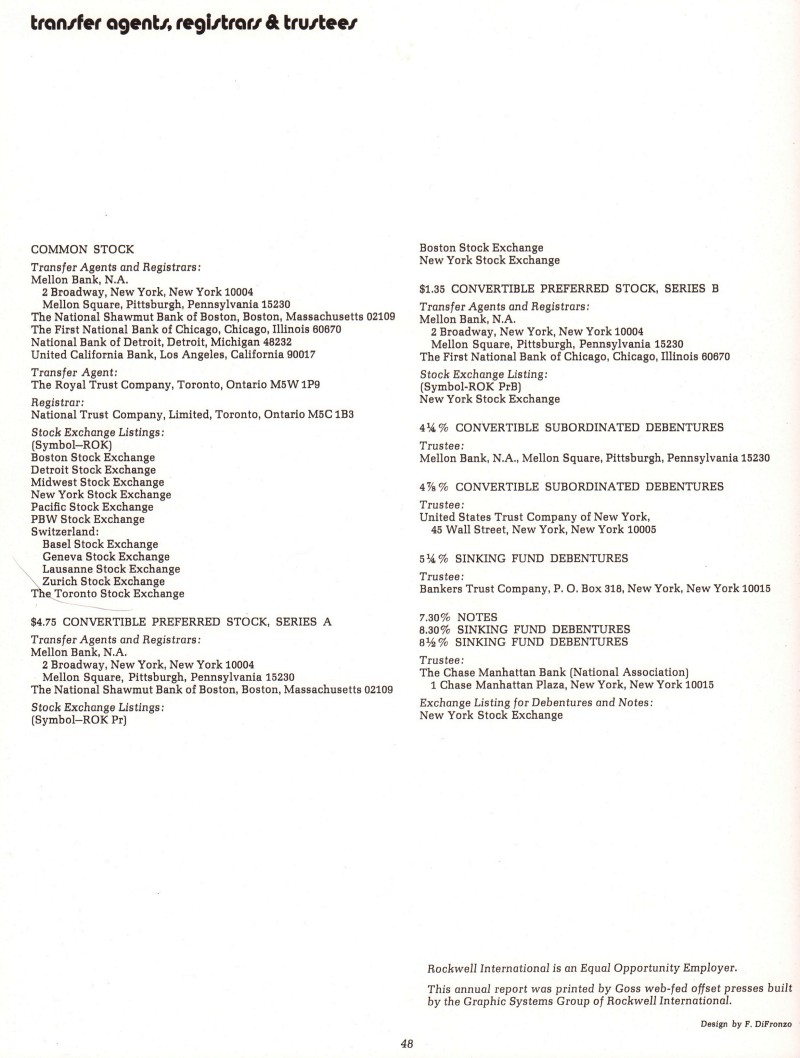 transfer agents, registrars & trustees

COMMON STOCK
Transfer Agents and Registrars:
Mellon Bank, N.A.
2 Broadway, New York, New York 10004
Mellon Square, Pittsburgh, Pennsylvania 15230
The National Shawmut Bank of Boston, Boston, Massachusetts 02109
The First National Bank of Chicago, Chicago, Illinois 60670
National Bank of Detroit, Detroit, Michigan 48232
United California Bank, Los Angeles, California 90017

Transfer Agent:
The Royal Trust Company, Toronto, Ontario M5W 1P9

Registrar:
National Trust Company, Limited, Toronto, Ontario M5C 1B3

Stock Exchange Listings:
(Symbol–ROK)
Boston Stock Exchange
Detroit Stock Exchange
Midwest Stock Exchange
New York Stock Exchange
Pacific Stock Exchange
PBW Stock Exchange
Switzerland:
Basel Stock Exchange
Geneva Stock Exchange
Lausanne Stock Exchange
Zurich Stock Exchange
The Toronto Stock Exchange

$4.75 CONVERTIBLE PREFERRED STOCK, SERIES A
Transfer Agents and Registrars:
Mellon Bank, N.A.
2 Broadway, New York, New York 10004
Mellon Square, Pittsburgh, Pennsylvania 15230
The National Shawmut Bank of Boston, Boston, Massachusetts 02109

Stock Exchange Listings:
(Symbol–ROK Pr)
Boston Stock Exchange
New York Stock Exchange

$1.35 CONVERTIBLE PREFERRED STOCK, SERIES B
Transfer Agents and Registrars:
Mellon Bank, N.A.
2 Broadway, New York, New York 10004
Mellon Square, Pittsburgh, Pennsylvania 15230
The First National Bank of Chicago, Chicago, Illinois 60670

Stock Exchange Listing:
(Symbol-ROK PrB)
New York Stock Exchange

4¼% CONVERTIBLE SUBORDINATED DEBENTURES
Trustee:
Mellon Bank, N.A., Mellon Square, Pittsburgh, Pennsylvania 15230

4⅞% CONVERTIBLE SUBORDINATED DEBENTURES
Trustee:
United States Trust Company of New York,
45 Wall Street, New York, New York 10005

5¼% SINKING FUND DEBENTURES
Trustee:
Bankers Trust Company, P. O. Box 318, New York, New York 10015

7.30% NOTES
8.30% SINKING FUND DEBENTURES
8½% SINKING FUND DEBENTURES
Trustee:
The Chase Manhattan Bank (National Association)
1 Chase Manhattan Plaza, New York, New York 10015
Exchange Listing for Debentures and Notes:
New York Stock Exchange

Rockwell International is an Equal Opportunity Employer.

This annual report was printed by Goss web-fed offset presses built by the Graphic Systems Group of Rockwell International.

Design by F. DiFronzo

48